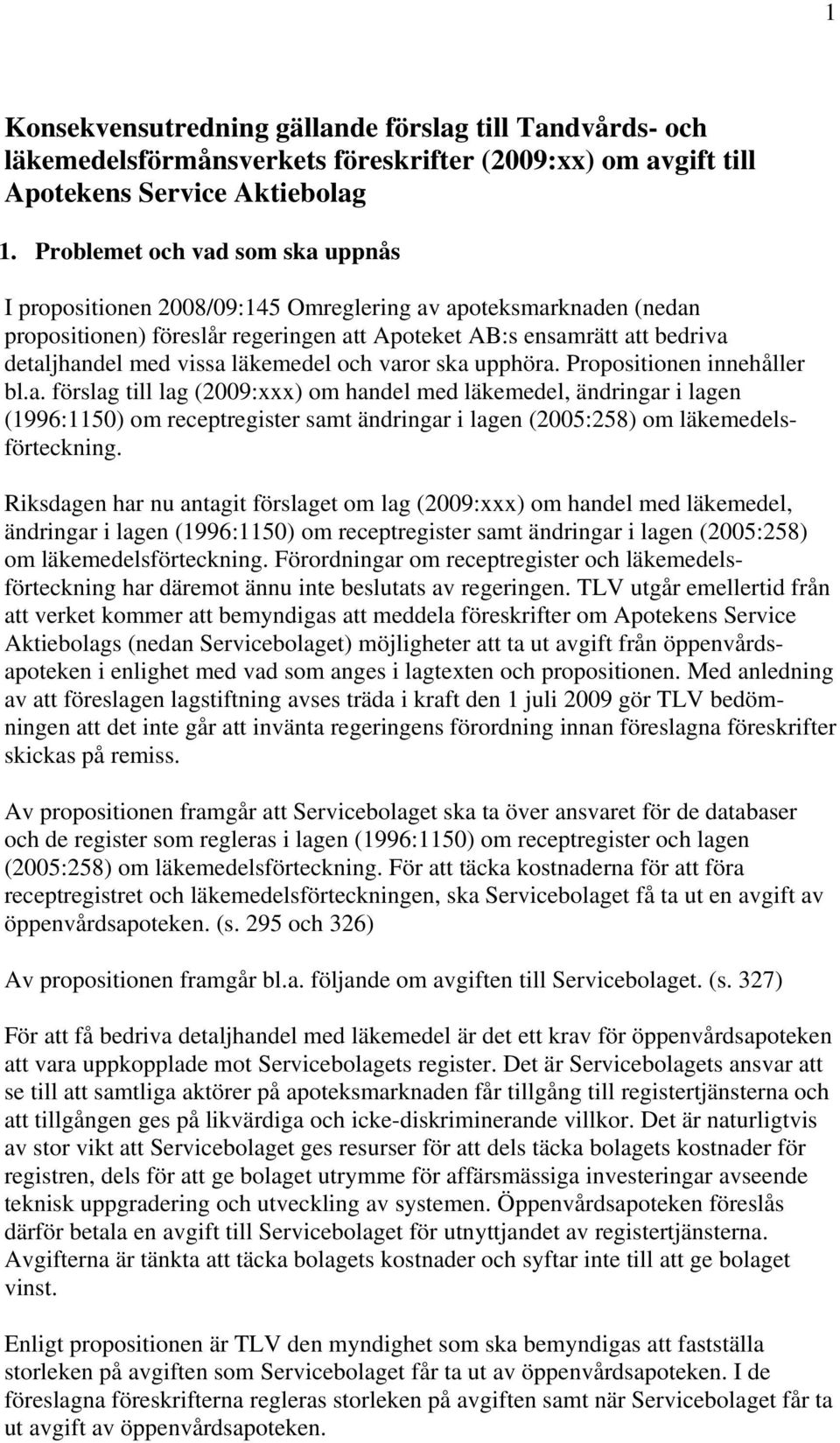 1

Konsekvensutredning gällande förslag till Tandvårds- och läkemedelsförmånsverkets föreskrifter (2009:xx) om avgift till Apotekens Service Aktiebolag

1. Problemet och vad som ska uppnås

I propositionen 2008/09:145 Omreglering av apoteksmarknaden (nedan propositionen) föreslår regeringen att Apoteket AB:s ensamrätt att bedriva detaljhandel med vissa läkemedel och varor ska upphöra. Propositionen innehåller bl.a. förslag till lag (2009:xxx) om handel med läkemedel, ändringar i lagen (1996:1150) om receptregister samt ändringar i lagen (2005:258) om läkemedelsförteckning.

Riksdagen har nu antagit förslaget om lag (2009:xxx) om handel med läkemedel, ändringar i lagen (1996:1150) om receptregister samt ändringar i lagen (2005:258) om läkemedelsförteckning. Förordningar om receptregister och läkemedelsförteckning har däremot ännu inte beslutats av regeringen. TLV utgår emellertid från att verket kommer att bemyndigas att meddela föreskrifter om Apotekens Service Aktiebolags (nedan Servicebolaget) möjligheter att ta ut avgift från öppenvårdsapoteken i enlighet med vad som anges i lagtexten och propositionen. Med anledning av att föreslagen lagstiftning avses träda i kraft den 1 juli 2009 gör TLV bedömningen att det inte går att invänta regeringens förordning innan föreslagna föreskrifter skickas på remiss.

Av propositionen framgår att Servicebolaget ska ta över ansvaret för de databaser och de register som regleras i lagen (1996:1150) om receptregister och lagen (2005:258) om läkemedelsförteckning. För att täcka kostnaderna för att föra receptregistret och läkemedelsförteckningen, ska Servicebolaget få ta ut en avgift av öppenvårdsapoteken. (s. 295 och 326)

Av propositionen framgår bl.a. följande om avgiften till Servicebolaget. (s. 327)

För att få bedriva detaljhandel med läkemedel är det ett krav för öppenvårdsapoteken att vara uppkopplade mot Servicebolagets register. Det är Servicebolagets ansvar att se till att samtliga aktörer på apoteksmarknaden får tillgång till registertjänsterna och att tillgången ges på likvärdiga och icke-diskriminerande villkor. Det är naturligtvis av stor vikt att Servicebolaget ges resurser för att dels täcka bolagets kostnader för registren, dels för att ge bolaget utrymme för affärsmässiga investeringar avseende teknisk uppgradering och utveckling av systemen. Öppenvårdsapoteken föreslås därför betala en avgift till Servicebolaget för utnyttjandet av registertjänsterna. Avgifterna är tänkta att täcka bolagets kostnader och syftar inte till att ge bolaget vinst.

Enligt propositionen är TLV den myndighet som ska bemyndigas att fastställa storleken på avgiften som Servicebolaget får ta ut av öppenvårdsapoteken. I de föreslagna föreskrifterna regleras storleken på avgiften samt när Servicebolaget får ta ut avgift av öppenvårdsapoteken.